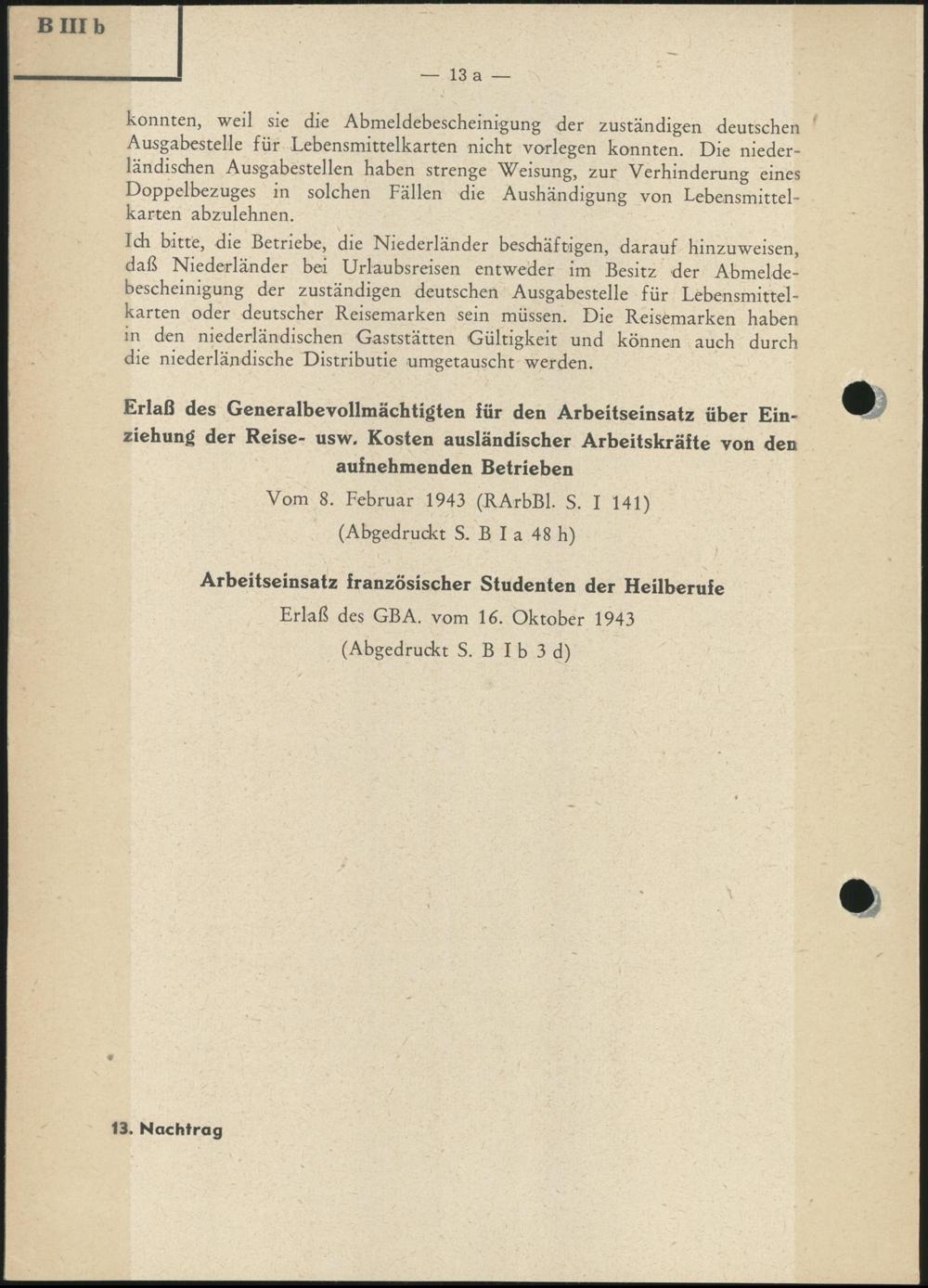 B III b

— 13 a —

konnten, weil sie die Abmeldebescheinigung der zuständigen deutschen Ausgabestelle für Lebensmittelkarten nicht vorlegen konnten. Die niederländischen Ausgabestellen haben strenge Weisung, zur Verhinderung eines Doppelbezuges in solchen Fällen die Aushändigung von Lebensmittelkarten abzulehnen.

Ich bitte, die Betriebe, die Niederländer beschäftigen, darauf hinzuweisen, daß Niederländer bei Urlaubsreisen entweder im Besitz der Abmeldebescheinigung der zuständigen deutschen Ausgabestelle für Lebensmittelkarten oder deutscher Reisemarken sein müssen. Die Reisemarken haben in den niederländischen Gaststätten Gültigkeit und können auch durch die niederländische Distributie umgetauscht werden.

Erlaß des Generalbevollmächtigten für den Arbeitseinsatz über Einziehung der Reise- usw. Kosten ausländischer Arbeitskräfte von den aufnehmenden Betrieben

Vom 8. Februar 1943 (RArbBl. S. I 141)

(Abgedruckt S. B I a 48 h)

Arbeitseinsatz französischer Studenten der Heilberufe

Erlaß des GBA. vom 16. Oktober 1943

(Abgedruckt S. B I b 3 d)

13. Nachtrag